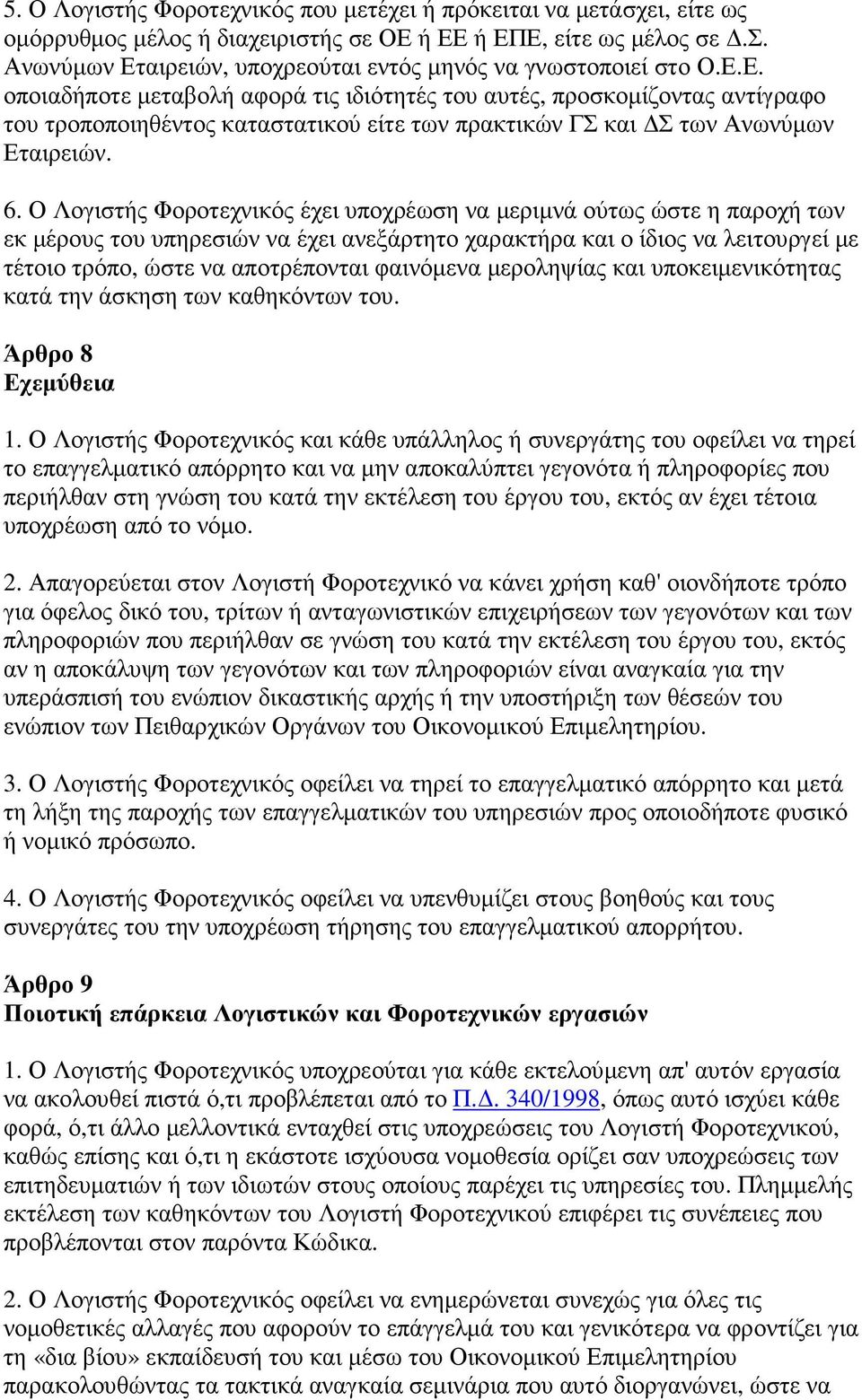 5. Ο Λογιστής Φοροτεχνικός που μετέχει ή πρόκειται να μετάσχει, είτε ως ομόρρυθμος μέλος ή διαχειριστής σε ΟΕ ή ΕΕ ή ΕΠΕ, είτε ως μέλος σε Δ.Σ. Ανωνύμων Εταιρειών, υποχρεούται εντός μηνός να γνωστοποιεί στο Ο.Ε.Ε. οποιαδήποτε μεταβολή αφορά τις ιδιότητές του αυτές, προσκομίζοντας αντίγραφο του τροποποιηθέντος καταστατικού είτε των πρακτικών ΓΣ και ΔΣ των Ανωνύμων Εταιρειών.

6. Ο Λογιστής Φοροτεχνικός έχει υποχρέωση να μεριμνά ούτως ώστε η παροχή των εκ μέρους του υπηρεσιών να έχει ανεξάρτητο χαρακτήρα και ο ίδιος να λειτουργεί με τέτοιο τρόπο, ώστε να αποτρέπονται φαινόμενα μεροληψίας και υποκειμενικότητας κατά την άσκηση των καθηκόντων του.

Άρθρο 8
Εχεμύθεια

1. Ο Λογιστής Φοροτεχνικός και κάθε υπάλληλος ή συνεργάτης του οφείλει να τηρεί το επαγγελματικό απόρρητο και να μην αποκαλύπτει γεγονότα ή πληροφορίες που περιήλθαν στη γνώση του κατά την εκτέλεση του έργου του, εκτός αν έχει τέτοια υποχρέωση από το νόμο.

2. Απαγορεύεται στον Λογιστή Φοροτεχνικό να κάνει χρήση καθ' οιονδήποτε τρόπο για όφελος δικό του, τρίτων ή ανταγωνιστικών επιχειρήσεων των γεγονότων και των πληροφοριών που περιήλθαν σε γνώση του κατά την εκτέλεση του έργου του, εκτός αν η αποκάλυψη των γεγονότων και των πληροφοριών είναι αναγκαία για την υπεράσπισή του ενώπιον δικαστικής αρχής ή την υποστήριξη των θέσεών του ενώπιον των Πειθαρχικών Οργάνων του Οικονομικού Επιμελητηρίου.

3. Ο Λογιστής Φοροτεχνικός οφείλει να τηρεί το επαγγελματικό απόρρητο και μετά τη λήξη της παροχής των επαγγελματικών του υπηρεσιών προς οποιοδήποτε φυσικό ή νομικό πρόσωπο.

4. Ο Λογιστής Φοροτεχνικός οφείλει να υπενθυμίζει στους βοηθούς και τους συνεργάτες του την υποχρέωση τήρησης του επαγγελματικού απορρήτου.

Άρθρο 9
Ποιοτική επάρκεια Λογιστικών και Φοροτεχνικών εργασιών

1. Ο Λογιστής Φοροτεχνικός υποχρεούται για κάθε εκτελούμενη απ' αυτόν εργασία να ακολουθεί πιστά ό,τι προβλέπεται από το Π.Δ. 340/1998, όπως αυτό ισχύει κάθε φορά, ό,τι άλλο μελλοντικά ενταχθεί στις υποχρεώσεις του Λογιστή Φοροτεχνικού, καθώς επίσης και ό,τι η εκάστοτε ισχύουσα νομοθεσία ορίζει σαν υποχρεώσεις των επιτηδευματιών ή των ιδιωτών στους οποίους παρέχει τις υπηρεσίες του. Πλημμελής εκτέλεση των καθηκόντων του Λογιστή Φοροτεχνικού επιφέρει τις συνέπειες που προβλέπονται στον παρόντα Κώδικα.

2. Ο Λογιστής Φοροτεχνικός οφείλει να ενημερώνεται συνεχώς για όλες τις νομοθετικές αλλαγές που αφορούν το επάγγελμά του και γενικότερα να φροντίζει για τη «δια βίου» εκπαίδευσή του και μέσω του Οικονομικού Επιμελητηρίου παρακολουθώντας τα τακτικά αναγκαία σεμινάρια που αυτό διοργανώνει, ώστε να